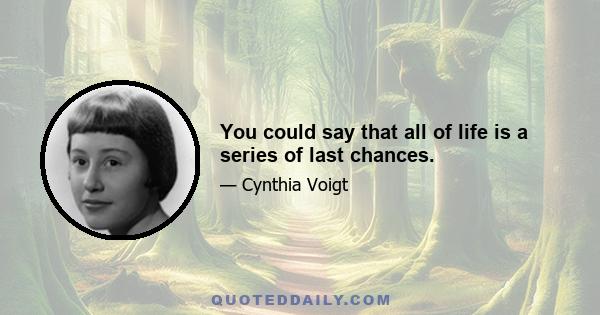 You could say that all of life is a series of last chances.

— Cynthia Voigt

QUOTEDDAILY.COM